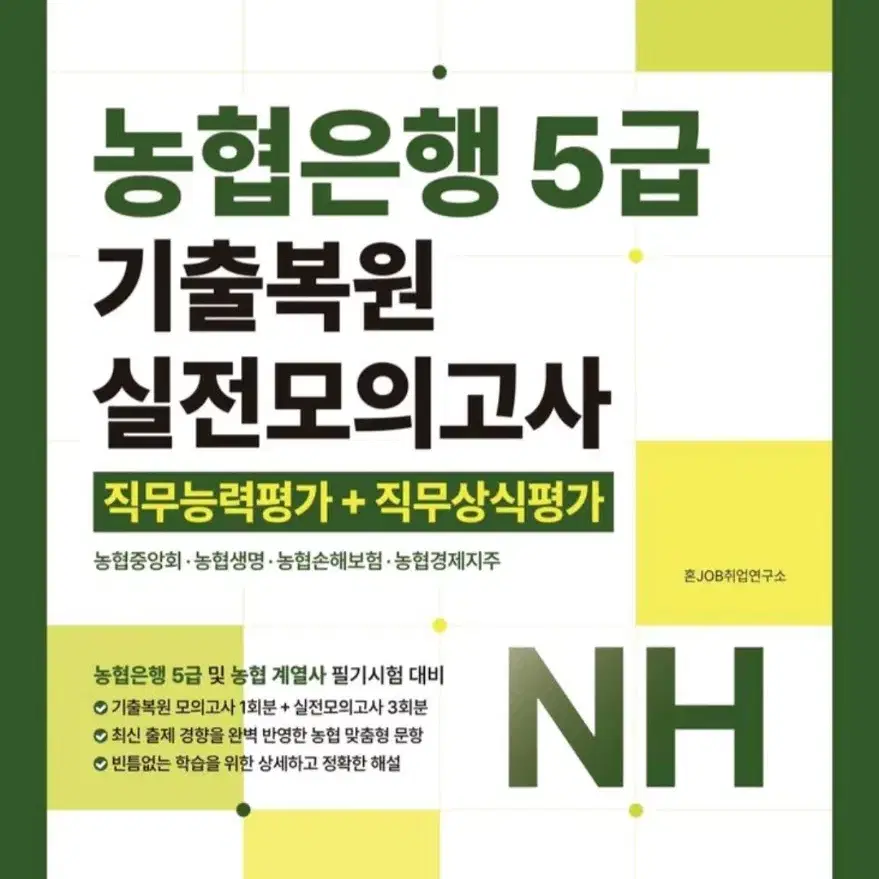 농협은행 5급
기출복원
실전모의고사

직무능력평가 + 직무상식평가

농협중앙회 · 농협생명 · 농협손해보험 · 농협경제지주

혼JOB취업연구소

농협은행 5급 및 농협 계열사 필기시험 대비
기출복원 모의고사 1회분 + 실전모의고사 3회분
최신 출제 경향을 완벽 반영한 농협 맞춤형 문항
빈틈없는 학습을 위한 상세하고 정확한 해설

NH